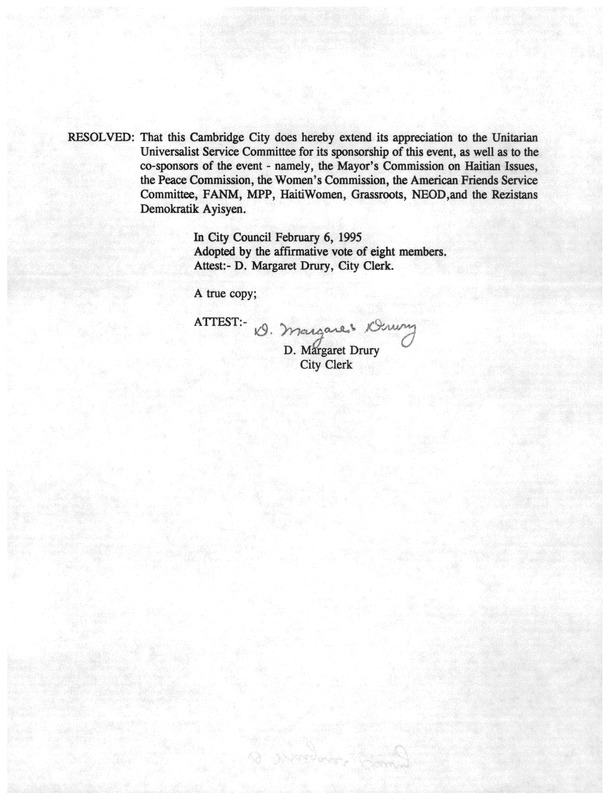 RESOLVED: That this Cambridge City does hereby extend its appreciation to the Unitarian Universalist Service Committee for its sponsorship of this event, as well as to the co-sponsors of the event - namely, the Mayor's Commission on Haitian Issues, the Peace Commission, the Women's Commission, the American Friends Service Committee, FANM, MPP, HaitiWomen, Grassroots, NEOD,and the Rezistans Demokratik Ayisyen.

In City Council February 6, 1995
Adopted by the affirmative vote of eight members.
Attest:- D. Margaret Drury, City Clerk.

A true copy;

ATTEST:- D. Margaret Drury
D. Margaret Drury
City Clerk